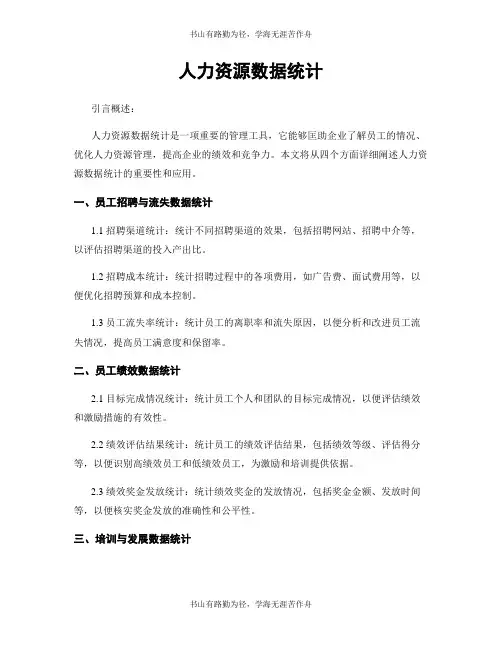 书山有路勤为径，学海无涯苦作舟

人力资源数据统计

引言概述：

人力资源数据统计是一项重要的管理工具，它能够匡助企业了解员工的情况、优化人力资源管理，提高企业的绩效和竞争力。本文将从四个方面详细阐述人力资源数据统计的重要性和应用。

一、员工招聘与流失数据统计

1.1 招聘渠道统计：统计不同招聘渠道的效果，包括招聘网站、招聘中介等，以评估招聘渠道的投入产出比。

1.2 招聘成本统计：统计招聘过程中的各项费用，如广告费、面试费用等，以便优化招聘预算和成本控制。

1.3 员工流失率统计：统计员工的离职率和流失原因，以便分析和改进员工流失情况，提高员工满意度和保留率。

二、员工绩效数据统计

2.1 目标完成情况统计：统计员工个人和团队的目标完成情况，以便评估绩效和激励措施的有效性。

2.2 绩效评估结果统计：统计员工的绩效评估结果，包括绩效等级、评估得分等，以便识别高绩效员工和低绩效员工，为激励和培训提供依据。

2.3 绩效奖金发放统计：统计绩效奖金的发放情况，包括奖金金额、发放时间等，以便核实奖金发放的准确性和公平性。

三、培训与发展数据统计

书山有路勤为径，学海无涯苦作舟